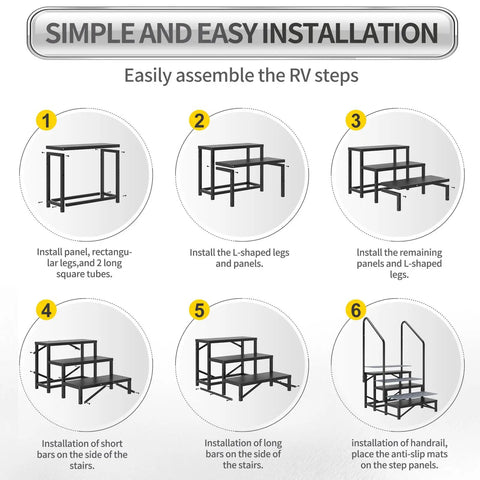 SIMPLE AND EASY INSTALLATION

Easily assemble the RV steps

1

Install panel, rectangular legs,and 2 long square tubes.

2

Install the L-shaped legs and panels.

3

Install the remaining panels and L-shaped legs.

4

Installation of short bars on the side of the stairs.

5

Installation of long bars on the side of the stairs.

6

installation of handrail, place the anti-slip mats on the step panels.